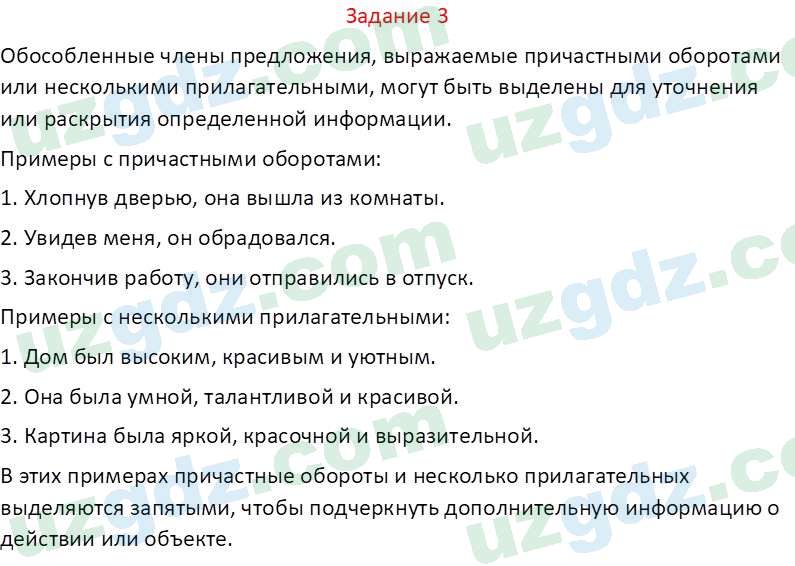 Задание 3

Обособленные члены предложения, выражаемые причастными оборотами или несколькими прилагательными, могут быть выделены для уточнения или раскрытия определенной информации.

Примеры с причастными оборотами:

1. Хлопнув дверью, она вышла из комнаты.

2. Увидев меня, он обрадовался.

3. Закончив работу, они отправились в отпуск.

Примеры с несколькими прилагательными:

1. Дом был высоким, красивым и уютным.

2. Она была умной, талантливой и красивой.

3. Картина была яркой, красочной и выразительной.

В этих примерах причастные обороты и несколько прилагательных выделяются запятыми, чтобы подчеркнуть дополнительную информацию о действии или объекте.

uzgdz.com